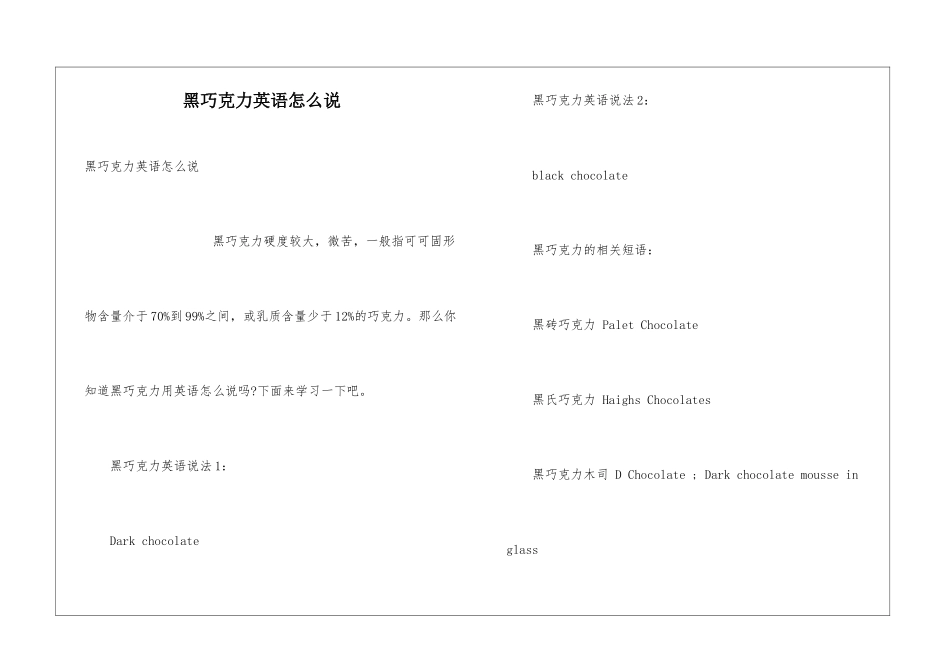 黑巧克力英语怎么说

黑巧克力英语怎么说

黑巧克力硬度较大，微苦，一般指可可固形物含量介于70%到99%之间，或乳质含量少于12%的巧克力。那么你知道黑巧克力用英语怎么说吗?下面来学习一下吧。

黑巧克力英语说法1：

Dark chocolate

黑巧克力英语说法2：

black chocolate

黑巧克力的相关短语：

黑砖巧克力 Palet Chocolate

黑氏巧克力 Haighs Chocolates

黑巧克力木司 D Chocolate ; Dark chocolate mousse in glass